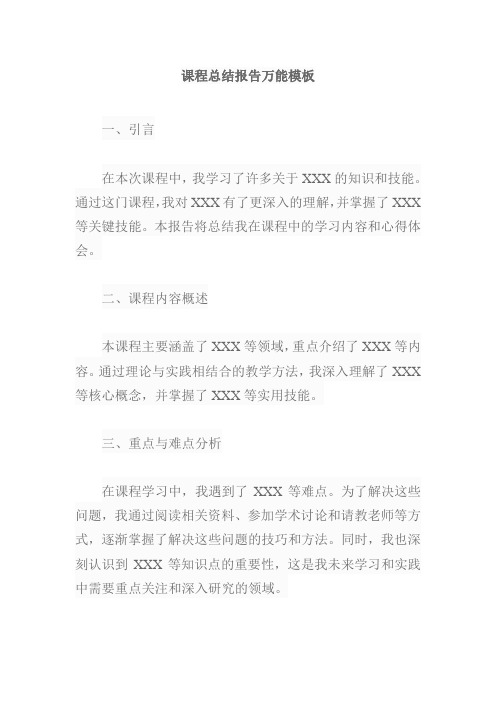 课程总结报告万能模板

一、引言

在本次课程中，我学习了许多关于 XXX 的知识和技能。通过这门课程，我对 XXX 有了更深入的理解，并掌握了 XXX 等关键技能。本报告将总结我在课程中的学习内容和心得体会。

二、课程内容概述

本课程主要涵盖了 XXX 等领域，重点介绍了 XXX 等内容。通过理论与实践相结合的教学方法，我深入理解了 XXX 等核心概念，并掌握了 XXX 等实用技能。

三、重点与难点分析

在课程学习中，我遇到了 XXX 等难点。为了解决这些问题，我通过阅读相关资料、参加学术讨论和请教老师等方式，逐渐掌握了解决这些问题的技巧和方法。同时，我也深刻认识到 XXX 等知识点的重要性，这是我未来学习和实践中需要重点关注和深入研究的领域。